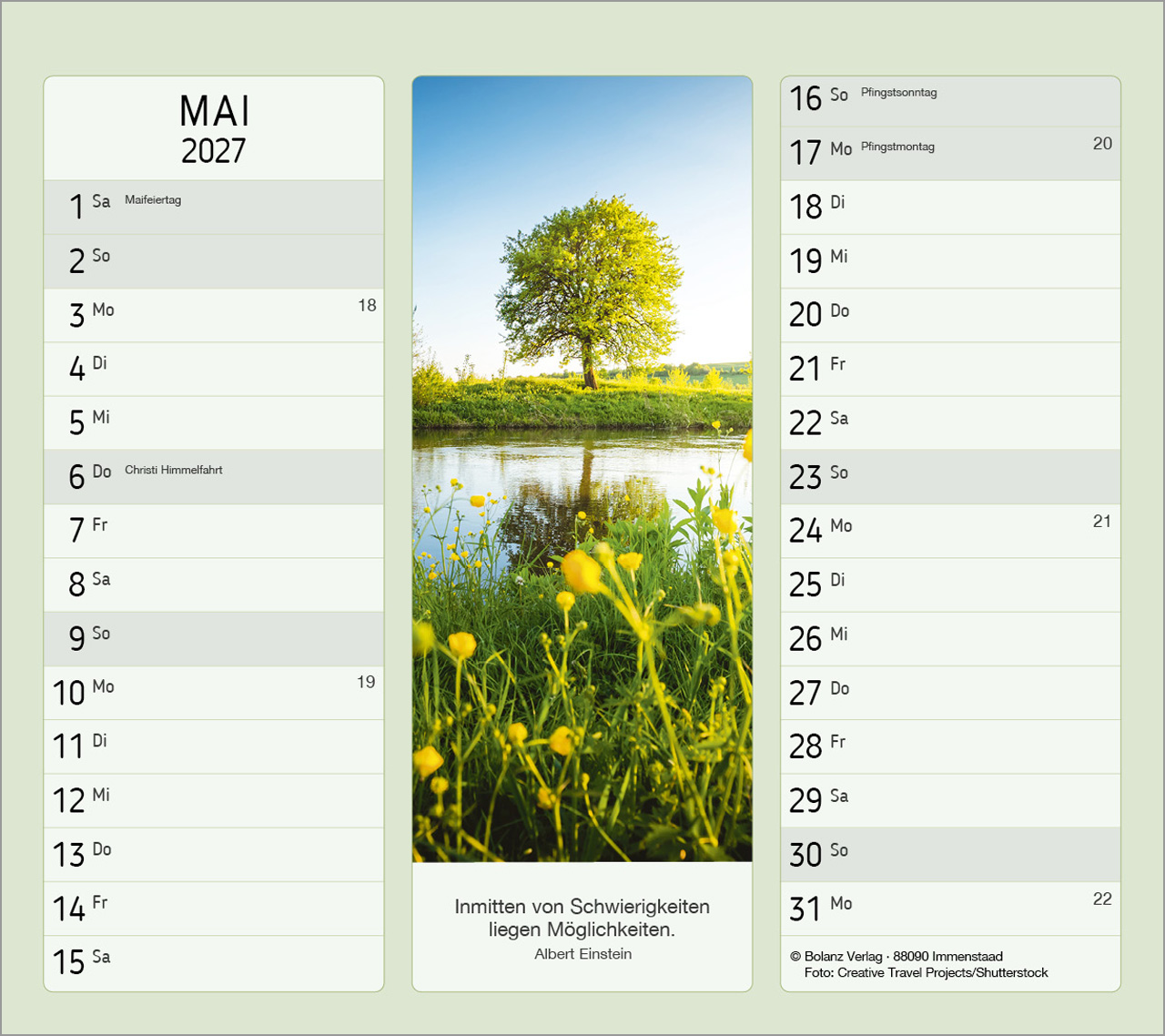 MAI
2027

1 Sa Maifeiertag
2 So
3 Mo 18
4 Di
5 Mi
6 Do Christi Himmelfahrt
7 Fr
8 Sa
9 So
10 Mo 19
11 Di
12 Mi
13 Do
14 Fr
15 Sa

Inmitten von Schwierigkeiten liegen Möglichkeiten.
Albert Einstein

16 So Pfingstsonntag
17 Mo Pfingstmontag 20
18 Di
19 Mi
20 Do
21 Fr
22 Sa
23 So
24 Mo 21
25 Di
26 Mi
27 Do
28 Fr
29 Sa
30 So
31 Mo 22

© Bolanz Verlag · 88090 Immenstaad
Foto: Creative Travel Projects/Shutterstock